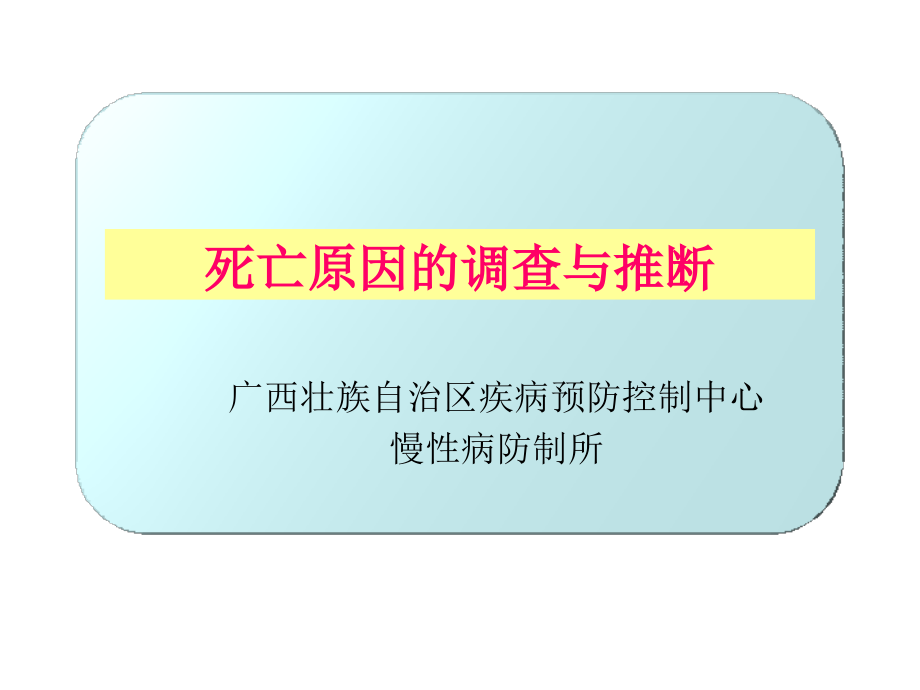 死亡原因的调查与推断

广西壮族自治区疾病预防控制中心
慢性病防制所